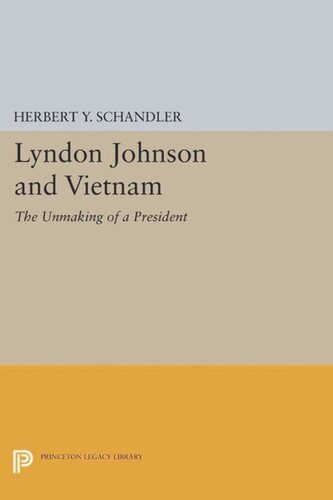 HERBERT Y. SCHANDLER

Lyndon Johnson and Vietnam

The Unmaking of a President

PRINCETON LEGACY LIBRARY